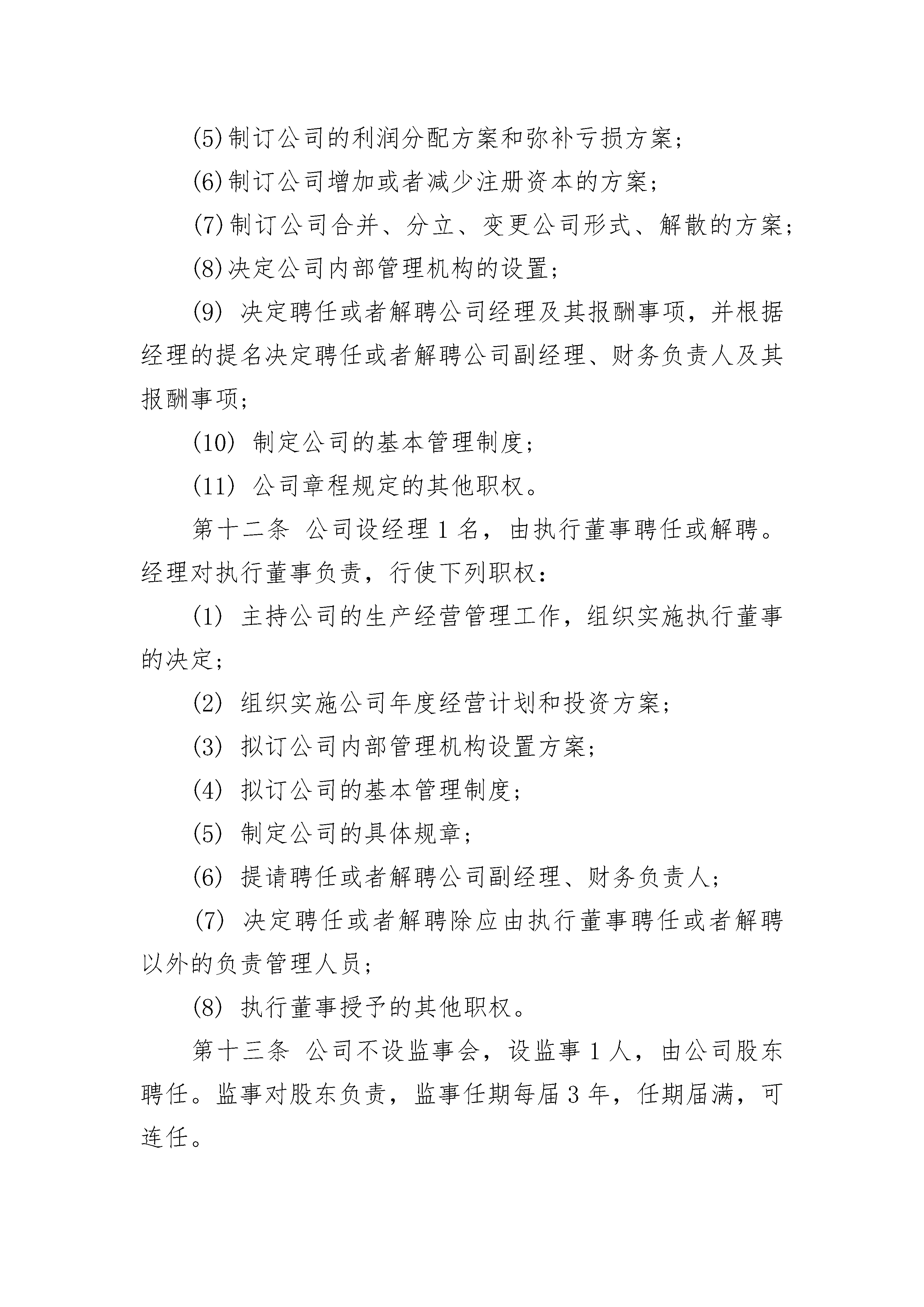 (5)制订公司的利润分配方案和弥补亏损方案；

(6)制订公司增加或者减少注册资本的方案；

(7)制订公司合并、分立、变更公司形式、解散的方案；

(8)决定公司内部管理机构的设置；

(9) 决定聘任或者解聘公司经理及其报酬事项，并根据经理的提名决定聘任或者解聘公司副经理、财务负责人及其报酬事项；

(10) 制定公司的基本管理制度；

(11) 公司章程规定的其他职权。

第十二条 公司设经理 1 名，由执行董事聘任或解聘。经理对执行董事负责，行使下列职权：

(1) 主持公司的生产经营管理工作，组织实施执行董事的决定；

(2) 组织实施公司年度经营计划和投资方案；

(3) 拟订公司内部管理机构设置方案；

(4) 拟订公司的基本管理制度；

(5) 制定公司的具体规章；

(6) 提请聘任或者解聘公司副经理、财务负责人；

(7) 决定聘任或者解聘除应由执行董事聘任或者解聘以外的负责管理人员；

(8) 执行董事授予的其他职权。

第十三条 公司不设监事会，设监事 1 人，由公司股东聘任。监事对股东负责，监事任期每届 3 年，任期届满，可连任。